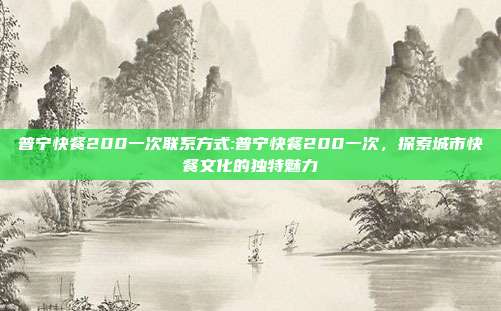 普宁快餐200一次联系方式:普宁快餐200一次，探索城市快餐文化的独特魅力